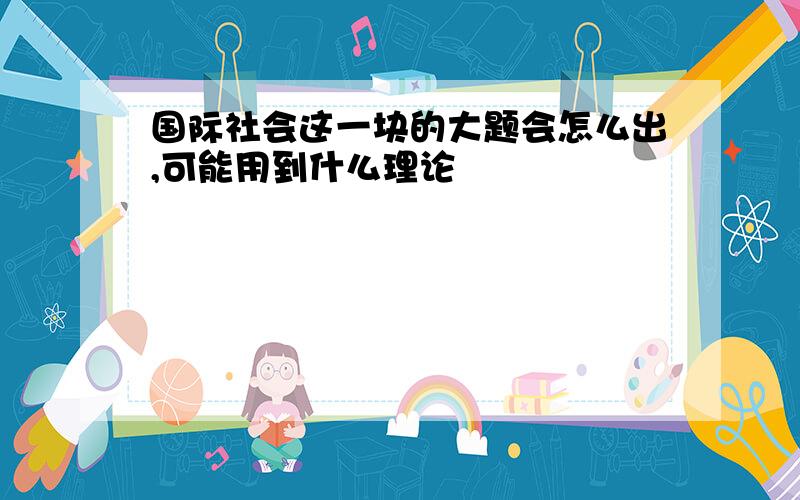 国际社会这一块的大题会怎么出,可能用到什么理论